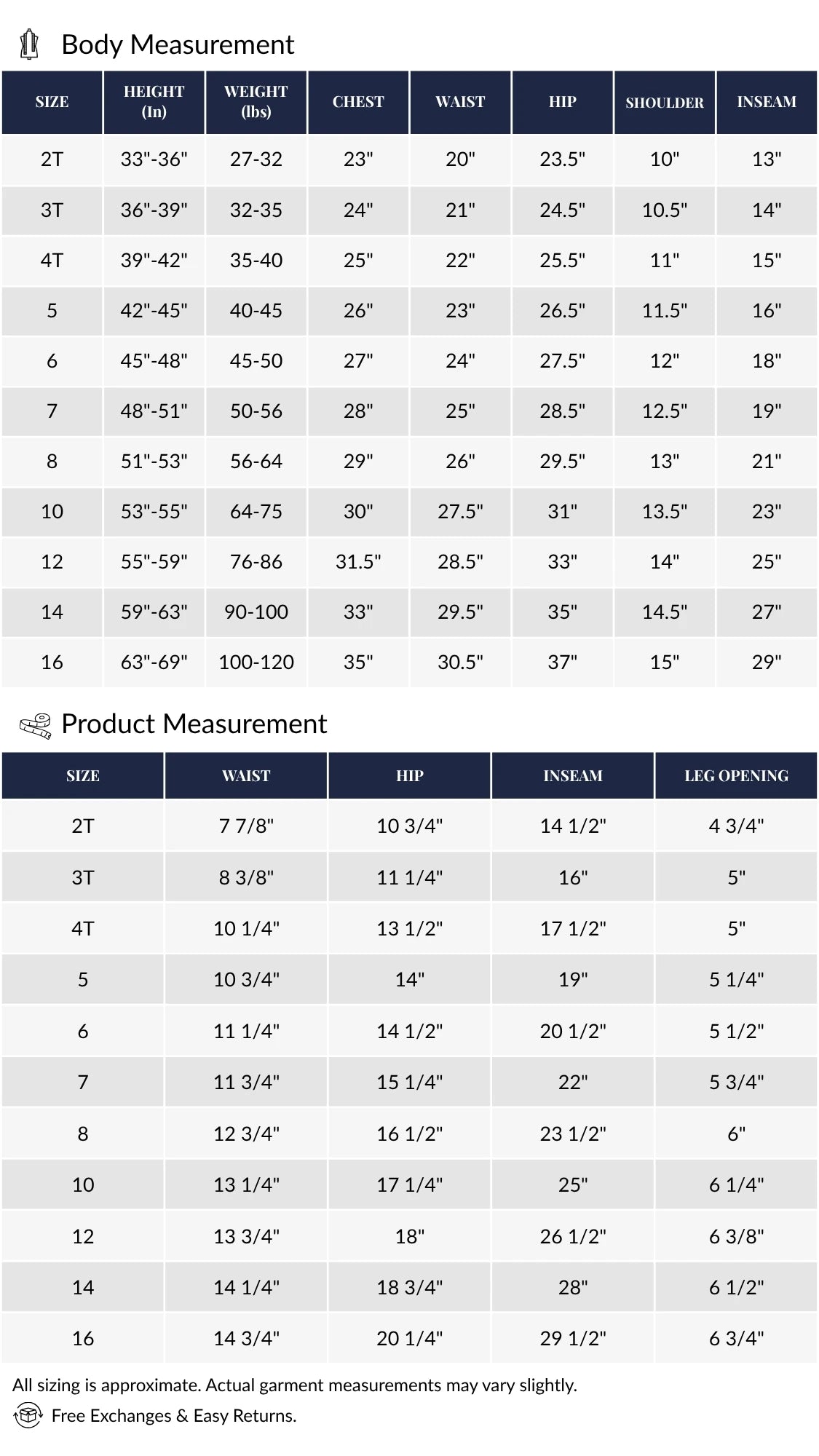 Body Measurement

| SIZE | HEIGHT (In) | WEIGHT (lbs) | CHEST | WAIST | HIP | SHOULDER | INSEAM |
|---|---|---|---|---|---|---|---|
| 2T | 33"-36" | 27-32 | 23" | 20" | 23.5" | 10" | 13" |
| 3T | 36"-39" | 32-35 | 24" | 21" | 24.5" | 10.5" | 14" |
| 4T | 39"-42" | 35-40 | 25" | 22" | 25.5" | 11" | 15" |
| 5 | 42"-45" | 40-45 | 26" | 23" | 26.5" | 11.5" | 16" |
| 6 | 45"-48" | 45-50 | 27" | 24" | 27.5" | 12" | 18" |
| 7 | 48"-51" | 50-56 | 28" | 25" | 28.5" | 12.5" | 19" |
| 8 | 51"-53" | 56-64 | 29" | 26" | 29.5" | 13" | 21" |
| 10 | 53"-55" | 64-75 | 30" | 27.5" | 31" | 13.5" | 23" |
| 12 | 55"-59" | 76-86 | 31.5" | 28.5" | 33" | 14" | 25" |
| 14 | 59"-63" | 90-100 | 33" | 29.5" | 35" | 14.5" | 27" |
| 16 | 63"-69" | 100-120 | 35" | 30.5" | 37" | 15" | 29" |

Product Measurement

| SIZE | WAIST | HIP | INSEAM | LEG OPENING |
|---|---|---|---|---|
| 2T | 7 7/8" | 10 3/4" | 14 1/2" | 4 3/4" |
| 3T | 8 3/8" | 11 1/4" | 16" | 5" |
| 4T | 10 1/4" | 13 1/2" | 17 1/2" | 5" |
| 5 | 10 3/4" | 14" | 19" | 5 1/4" |
| 6 | 11 1/4" | 14 1/2" | 20 1/2" | 5 1/2" |
| 7 | 11 3/4" | 15 1/4" | 22" | 5 3/4" |
| 8 | 12 3/4" | 16 1/2" | 23 1/2" | 6" |
| 10 | 13 1/4" | 17 1/4" | 25" | 6 1/4" |
| 12 | 13 3/4" | 18" | 26 1/2" | 6 3/8" |
| 14 | 14 1/4" | 18 3/4" | 28" | 6 1/2" |
| 16 | 14 3/4" | 20 1/4" | 29 1/2" | 6 3/4" |

All sizing is approximate. Actual garment measurements may vary slightly.

Free Exchanges & Easy Returns.